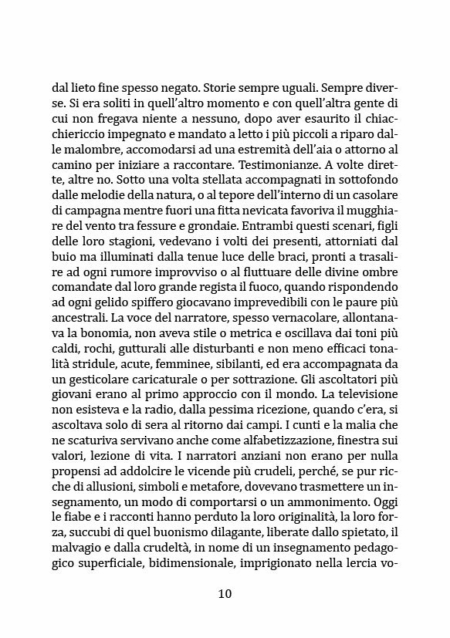 dal lieto fine spesso negato. Storie sempre uguali. Sempre diverse. Si era soliti in quell'altro momento e con quell'altra gente di cui non fregava niente a nessuno, dopo aver esaurito il chiacchiericcio impegnato e mandato a letto i più piccoli a riparo dalle malombre, accomodarsi ad una estremità dell'aia o attorno al camino per iniziare a raccontare. Testimonianze. A volte dirette, altre no. Sotto una volta stellata accompagnati in sottofondo dalle melodie della natura, o al tepore dell'interno di un casolare di campagna mentre fuori una fitta nevicata favoriva il mugghiare del vento tra fessure e grondaie. Entrambi questi scenari, figli delle loro stagioni, vedevano i volti dei presenti, attorniati dal buio ma illuminati dalla tenue luce delle braci, pronti a trasalire ad ogni rumore improvviso o al fluttuare delle divine ombre comandate dal loro grande regista il fuoco, quando rispondendo ad ogni gelido spiffero giocavano imprevedibili con le paure più ancestrali. La voce del narratore, spesso vernacolare, allontanava la bonomia, non aveva stile o metrica e oscillava dai toni più caldi, rochi, gutturali alle disturbanti e non meno efficaci tonalità stridule, acute, femminee, sibilanti, ed era accompagnata da un gesticolare caricaturale o per sottrazione. Gli ascoltatori più giovani erano al primo approccio con il mondo. La televisione non esisteva e la radio, dalla pessima ricezione, quando c'era, si ascoltava solo di sera al ritorno dai campi. I cunti e la malia che ne scaturiva servivano anche come alfabetizzazione, finestra sui valori, lezione di vita. I narratori anziani non erano per nulla propensi ad addolcire le vicende più crudeli, perché, se pur ricche di allusioni, simboli e metafore, dovevano trasmettere un insegnamento, un modo di comportarsi o un ammonimento. Oggi le fiabe e i racconti hanno perduto la loro originalità, la loro forza, succubi di quel buonismo dilagante, liberate dallo spietato, il malvagio e dalla crudeltà, in nome di un insegnamento pedagogico superficiale, bidimensionale, imprigionato nella lercia vo-

10